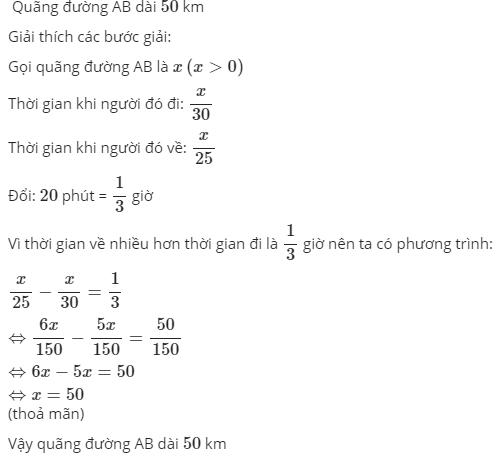 Quãng đường AB dài $50$ km

Giải thích các bước giải:

Gọi quãng đường AB là $x$ $(x > 0)$

Thời gian khi người đó đi: $\frac{x}{30}$

Thời gian khi người đó về: $\frac{x}{25}$

Đổi: $20$ phút = $\frac{1}{3}$ giờ

Vì thời gian về nhiều hơn thời gian đi là $\frac{1}{3}$ giờ nên ta có phương trình:

$\frac{x}{25} - \frac{x}{30} = \frac{1}{3}$
$\Leftrightarrow \frac{6x}{150} - \frac{5x}{150} = \frac{50}{150}$
$\Leftrightarrow 6x - 5x = 50$
$\Leftrightarrow x = 50$
(thoả mãn)

Vậy quãng đường AB dài $50$ km